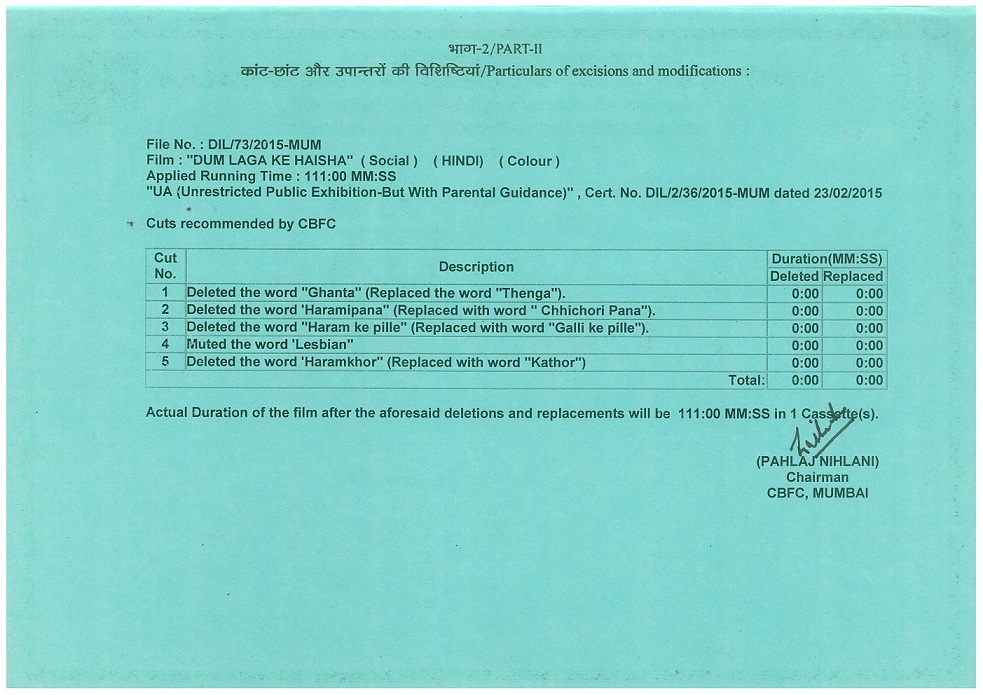 भाग-2/PART-II
कांट-छांट और उपान्तरों की विशिष्टियां/Particulars of excisions and modifications :

File No. : DIL/73/2015-MUM
Film : "DUM LAGA KE HAISHA" ( Social ) ( HINDI) ( Colour )
Applied Running Time : 111:00 MM:SS
"UA (Unrestricted Public Exhibition-But With Parental Guidance)" , Cert. No. DIL/2/36/2015-MUM dated 23/02/2015

Cuts recommended by CBFC

| Cut No. | Description | Duration(MM:SS) Deleted | Duration(MM:SS) Replaced |
|---|---|---|---|
| 1 | Deleted the word "Ghanta" (Replaced the word "Thenga"). | 0:00 | 0:00 |
| 2 | Deleted the word 'Haramipana" (Replaced with word " Chhichori Pana"). | 0:00 | 0:00 |
| 3 | Deleted the word "Haram ke pille" (Replaced with word "Galli ke pille"). | 0:00 | 0:00 |
| 4 | Muted the word 'Lesbian" | 0:00 | 0:00 |
| 5 | Deleted the word 'Haramkhor" (Replaced with word "Kathor") | 0:00 | 0:00 |
| | Total: | 0:00 | 0:00 |

Actual Duration of the film after the aforesaid deletions and replacements will be 111:00 MM:SS in 1 Cassette(s).

(PAHLAJ NIHLANI)
Chairman
CBFC, MUMBAI